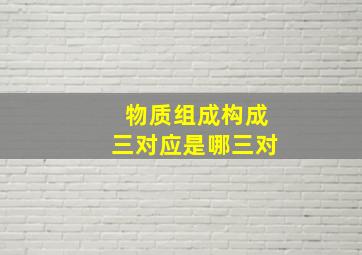 物质组成构成
三对应是哪三对